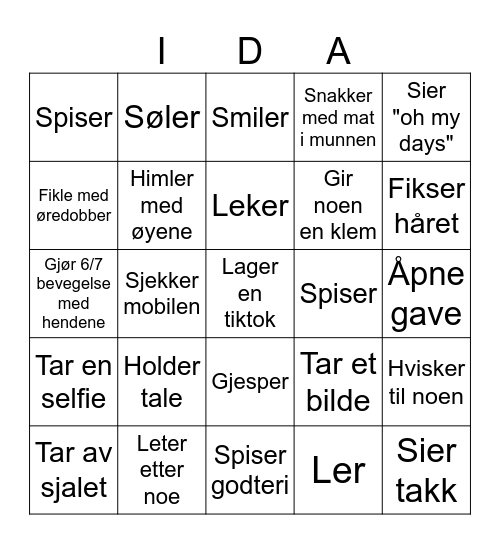 I D A

| | | | | |
|---|---|---|---|---|
| Spiser | Søler | Smiler | Snakker med mat i munnen | Sier "oh my days" |
| Fikle med øredobber | Himler med øyene | Leker | Gir noen en klem | Fikser håret |
| Gjør 6/7 bevegelse med hendene | Sjekker mobilen | Lager en tiktok | Spiser | Åpne gave |
| Tar en selfie | Holder tale | Gjesper | Tar et bilde | Hvisker til noen |
| Tar av sjalet | Leter etter noe | Spiser godteri | Ler | Sier takk |